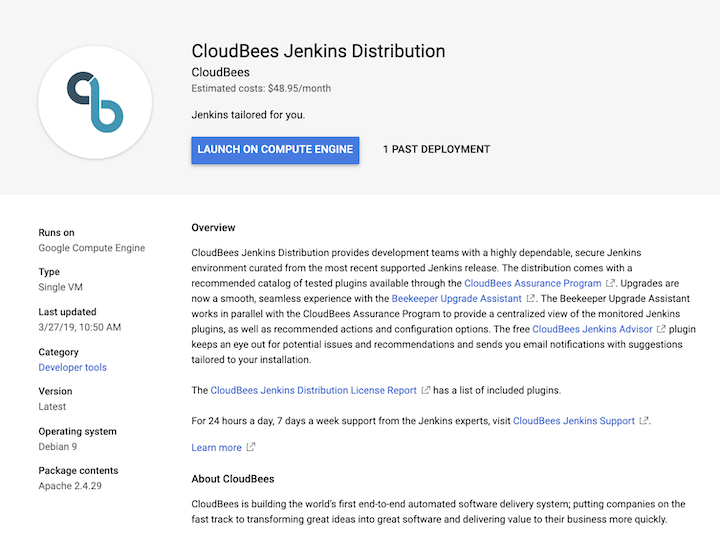 CloudBees Jenkins Distribution
CloudBees
Estimated costs: $48.95/month

Jenkins tailored for you.

LAUNCH ON COMPUTE ENGINE

1 PAST DEPLOYMENT

Runs on
Google Compute Engine

Type
Single VM

Last updated
3/27/19, 10:50 AM

Category
Developer tools

Version
Latest

Operating system
Debian 9

Package contents
Apache 2.4.29

Overview

CloudBees Jenkins Distribution provides development teams with a highly dependable, secure Jenkins environment curated from the most recent supported Jenkins release. The distribution comes with a recommended catalog of tested plugins available through the CloudBees Assurance Program. Upgrades are now a smooth, seamless experience with the Beekeeper Upgrade Assistant. The Beekeeper Upgrade Assistant works in parallel with the CloudBees Assurance Program to provide a centralized view of the monitored Jenkins plugins, as well as recommended actions and configuration options. The free CloudBees Jenkins Advisor plugin keeps an eye out for potential issues and recommendations and sends you email notifications with suggestions tailored to your installation.

The CloudBees Jenkins Distribution License Report has a list of included plugins.

For 24 hours a day, 7 days a week support from the Jenkins experts, visit CloudBees Jenkins Support.

Learn more

About CloudBees

CloudBees is building the world's first end-to-end automated software delivery system; putting companies on the fast track to transforming great ideas into great software and delivering value to their business more quickly.